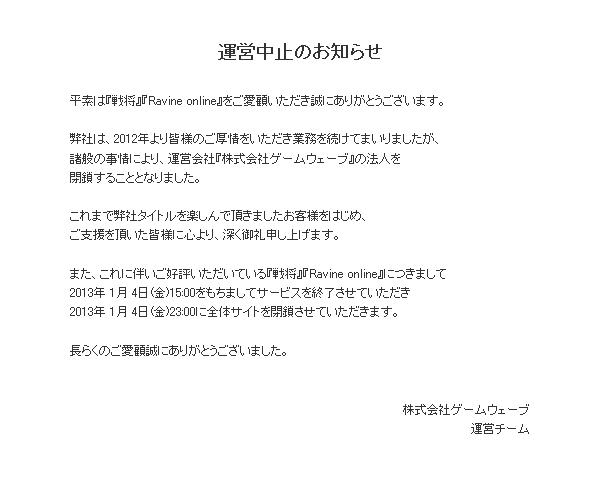 運営中止のお知らせ

平素は『戦将』『Ravine online』をご愛顧いただき誠にありがとうございます。

弊社は、2012年より皆様のご厚情をいただき業務を続けてまいりましたが、諸般の事情により、運営会社『株式会社ゲームウェーブ』の法人を閉鎖することとなりました。

これまで弊社タイトルを楽しんで頂きましたお客様をはじめ、ご支援を頂いた皆様に心より、深く御礼申し上げます。

また、これに伴いご好評いただいている『戦将』『Ravine online』につきまして
2013年 1月 4日(金)15:00をもちましてサービスを終了させていただき
2013年 1月 4日(金)23:00に全体サイトを閉鎖させていただきます。

長らくのご愛顧誠にありがとうございました。

株式会社ゲームウェーブ
運営チーム